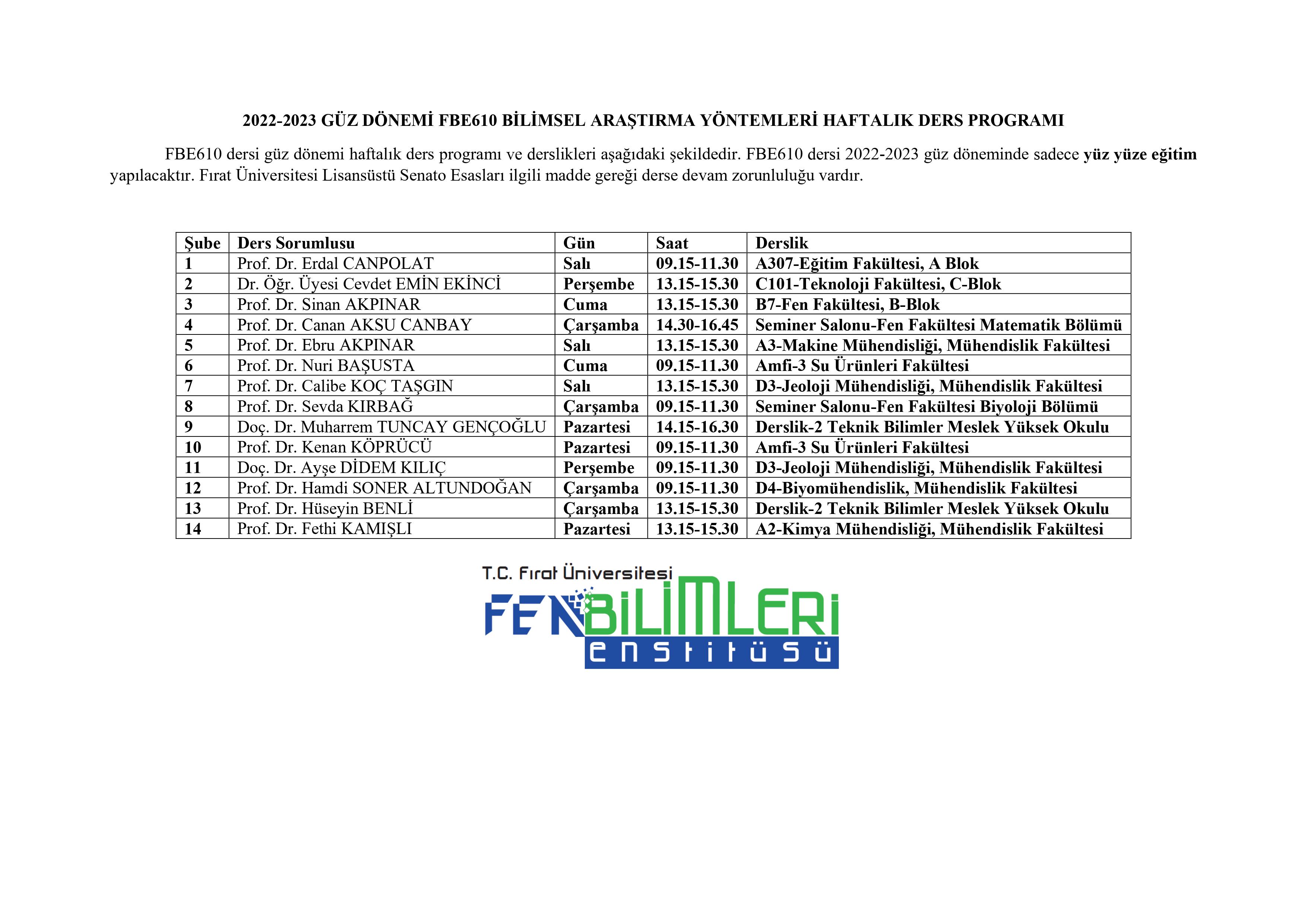 2022-2023 GÜZ DÖNEMİ FBE610 BİLİMSEL ARAŞTIRMA YÖNTEMLERİ HAFTALIK DERS PROGRAMI

FBE610 dersi güz dönemi haftalık ders programı ve derslikleri aşağıdaki şekildedir. FBE610 dersi 2022-2023 güz döneminde sadece yüz yüze eğitim yapılacaktır. Fırat Üniversitesi Lisansüstü Senato Esasları ilgili madde gereği derse devam zorunluluğu vardır.

| Şube | Ders Sorumlusu | Gün | Saat | Derslik |
|---|---|---|---|---|
| 1 | Prof. Dr. Erdal CANPOLAT | Salı | 09.15-11.30 | A307-Eğitim Fakültesi, A Blok |
| 2 | Dr. Öğr. Üyesi Cevdet EMİN EKİNCİ | Perşembe | 13.15-15.30 | C101-Teknoloji Fakültesi, C-Blok |
| 3 | Prof. Dr. Sinan AKPINAR | Cuma | 13.15-15.30 | B7-Fen Fakültesi, B-Blok |
| 4 | Prof. Dr. Canan AKSU CANBAY | Çarşamba | 14.30-16.45 | Seminer Salonu-Fen Fakültesi Matematik Bölümü |
| 5 | Prof. Dr. Ebru AKPINAR | Salı | 13.15-15.30 | A3-Makine Mühendisliği, Mühendislik Fakültesi |
| 6 | Prof. Dr. Nuri BAŞUSTA | Cuma | 09.15-11.30 | Amfi-3 Su Ürünleri Fakültesi |
| 7 | Prof. Dr. Calibe KOÇ TAŞGIN | Salı | 13.15-15.30 | D3-Jeoloji Mühendisliği, Mühendislik Fakültesi |
| 8 | Prof. Dr. Sevda KIRBAĞ | Çarşamba | 09.15-11.30 | Seminer Salonu-Fen Fakültesi Biyoloji Bölümü |
| 9 | Doç. Dr. Muharrem TUNCAY GENÇOĞLU | Pazartesi | 14.15-16.30 | Derslik-2 Teknik Bilimler Meslek Yüksek Okulu |
| 10 | Prof. Dr. Kenan KÖPRÜCÜ | Pazartesi | 09.15-11.30 | Amfi-3 Su Ürünleri Fakültesi |
| 11 | Doç. Dr. Ayşe DİDEM KILIÇ | Perşembe | 09.15-11.30 | D3-Jeoloji Mühendisliği, Mühendislik Fakültesi |
| 12 | Prof. Dr. Hamdi SONER ALTUNDOĞAN | Çarşamba | 09.15-11.30 | D4-Biyomühendislik, Mühendislik Fakültesi |
| 13 | Prof. Dr. Hüseyin BENLİ | Çarşamba | 13.15-15.30 | Derslik-2 Teknik Bilimler Meslek Yüksek Okulu |
| 14 | Prof. Dr. Fethi KAMIŞLI | Pazartesi | 13.15-15.30 | A2-Kimya Mühendisliği, Mühendislik Fakültesi |

T.C. Fırat Üniversitesi
FEN BİLİMLERİ
ENSTİTÜSÜ